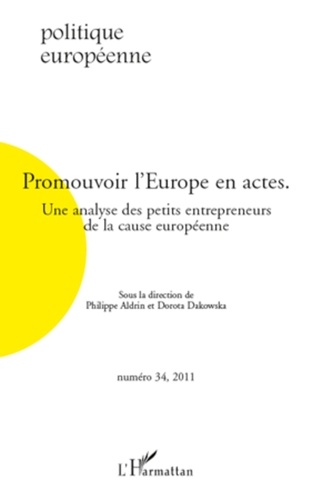 politique
européenne

Promouvoir l'Europe en actes.

Une analyse des petits entrepreneurs de la cause européenne

Sous la direction de
Philippe Aldrin et Dorota Dakowska

numéro 34, 2011

L'Harmattan